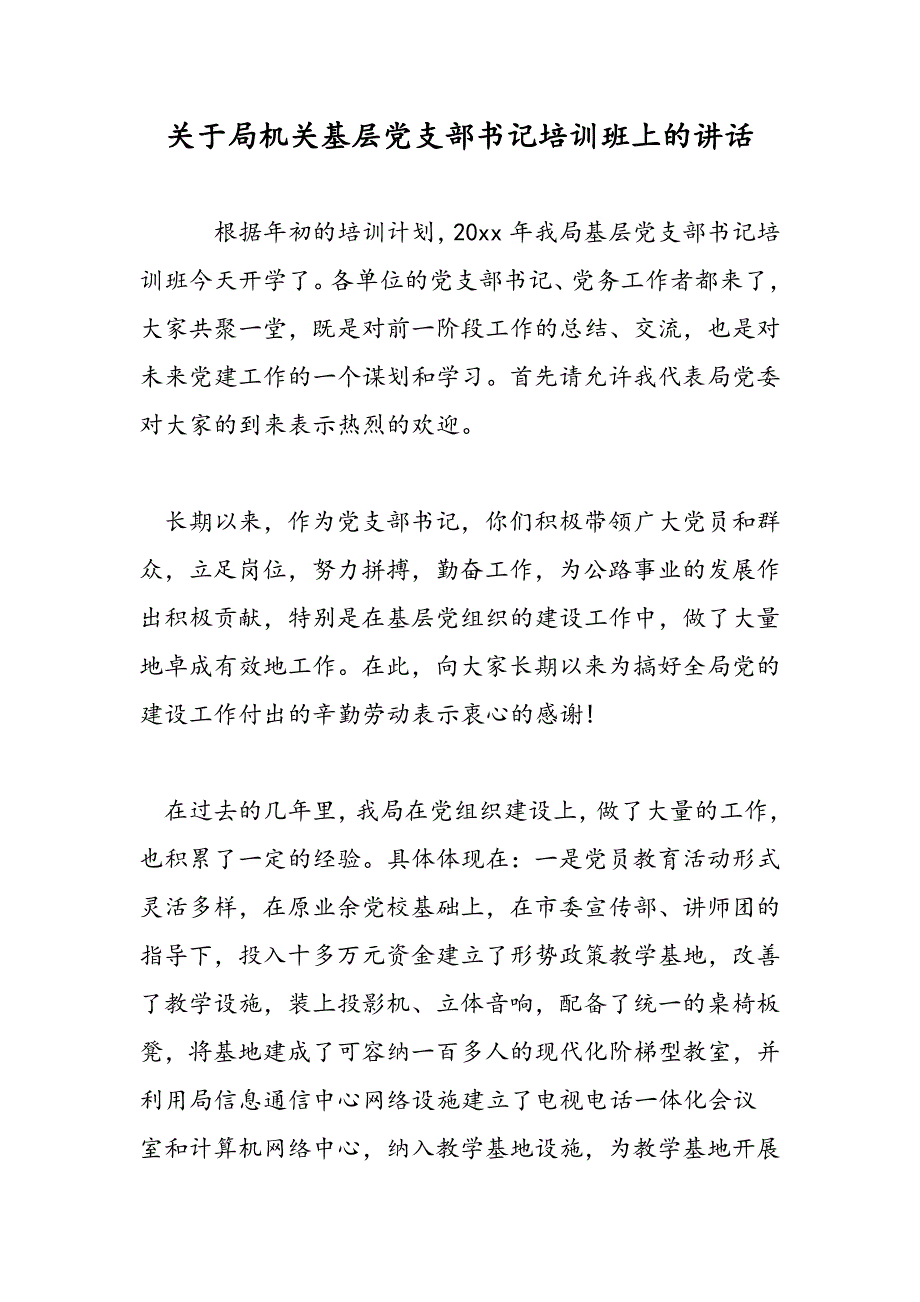 关于局机关基层党支部书记培训班上的讲话

根据年初的培训计划，20xx 年我局基层党支部书记培训班今天开学了。各单位的党支部书记、党务工作者都来了，大家共聚一堂，既是对前一阶段工作的总结、交流，也是对未来党建工作的一个谋划和学习。首先请允许我代表局党委对大家的到来表示热烈的欢迎。

长期以来，作为党支部书记，你们积极带领广大党员和群众，立足岗位，努力拼搏，勤奋工作，为公路事业的发展作出积极贡献，特别是在基层党组织的建设工作中，做了大量地卓成有效地工作。在此，向大家长期以来为搞好全局党的建设工作付出的辛勤劳动表示衷心的感谢！

在过去的几年里，我局在党组织建设上，做了大量的工作，也积累了一定的经验。具体体现在：一是党员教育活动形式灵活多样，在原业余党校基础上，在市委宣传部、讲师团的指导下，投入十多万元资金建立了形势政策教学基地，改善了教学设施，装上投影机、立体音响，配备了统一的桌椅板凳，将基地建成了可容纳一百多人的现代化阶梯型教室，并利用局信息通信中心网络设施建立了电视电话一体化会议室和计算机网络中心，纳入教学基地设施，为教学基地开展